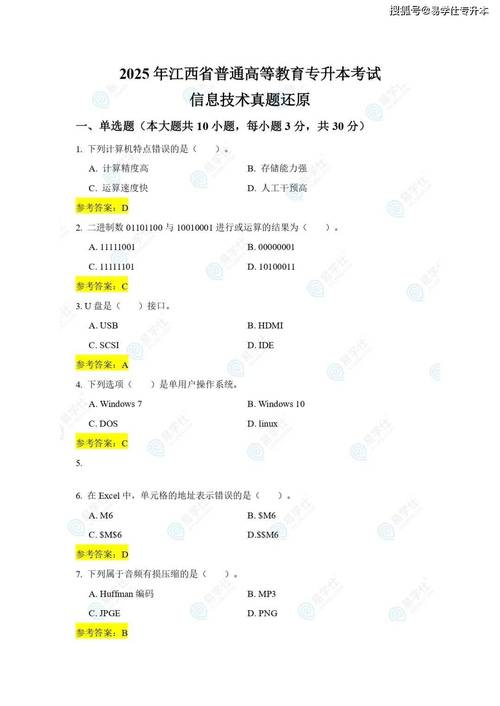 搜狐号@易学仕专升本

2025 年江西省普通高等教育专升本考试

信息技术真题还原

一、单选题（本大题共 10 小题，每小题 3 分，共 30 分）

1. 下列计算机特点错误的是（　　）。

A. 计算精度高　　B. 存储能力强

C. 运算速度快　　D. 人工干预高

参考答案：D

2. 二进制数 01101100 与 10010001 进行或运算的结果为（　　）。

A. 11111001　　B. 00000001

C. 11111101　　D. 10100011

参考答案：C

3. U 盘是（　　）接口。

A. USB　　B. HDMI

C. SCSI　　D. IDE

参考答案：A

4. 下列选项（　　）是单用户操作系统。

A. Windows 7　　B. Windows 10

C. DOS　　D. linux

参考答案：C

5.

6. 在 Excel 中，单元格的地址表示错误的是（　　）。

A. M6　　B. \$M6

C. \$M\$6　　D.\$\$M6

参考答案：D

7. 下列属于音频有损压缩的是（　　）。

A. Huffman 编码　　B. MP3

C. JPGE　　D. PNG

参考答案：B